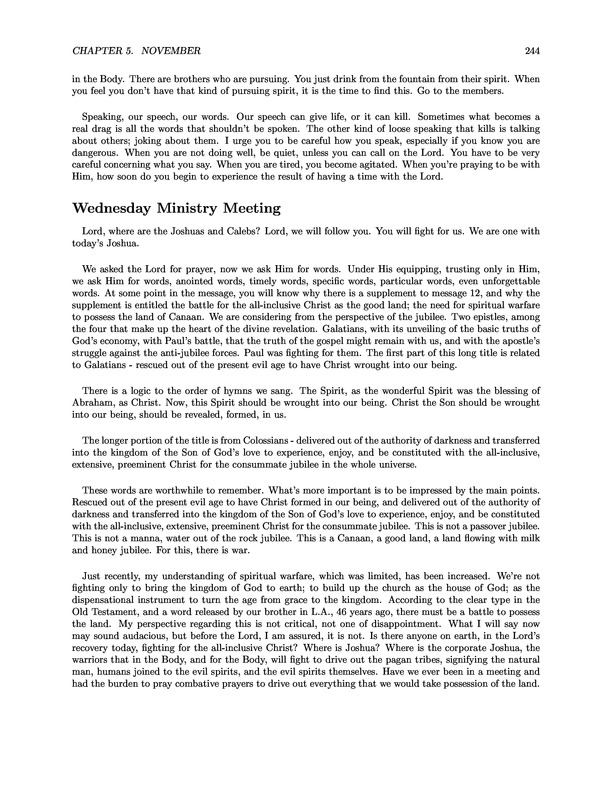 CHAPTER 5. NOVEMBER 244

in the Body. There are brothers who are pursuing. You just drink from the fountain from their spirit. When you feel you don't have that kind of pursuing spirit, it is the time to find this. Go to the members.

Speaking, our speech, our words. Our speech can give life, or it can kill. Sometimes what becomes a real drag is all the words that shouldn't be spoken. The other kind of loose speaking that kills is talking about others; joking about them. I urge you to be careful how you speak, especially if you know you are dangerous. When you are not doing well, be quiet, unless you can call on the Lord. You have to be very careful concerning what you say. When you are tired, you become agitated. When you're praying to be with Him, how soon do you begin to experience the result of having a time with the Lord.

Wednesday Ministry Meeting

Lord, where are the Joshuas and Calebs? Lord, we will follow you. You will fight for us. We are one with today's Joshua.

We asked the Lord for prayer, now we ask Him for words. Under His equipping, trusting only in Him, we ask Him for words, anointed words, timely words, specific words, particular words, even unforgettable words. At some point in the message, you will know why there is a supplement to message 12, and why the supplement is entitled the battle for the all-inclusive Christ as the good land; the need for spiritual warfare to possess the land of Canaan. We are considering from the perspective of the jubilee. Two epistles, among the four that make up the heart of the divine revelation. Galatians, with its unveiling of the basic truths of God's economy, with Paul's battle, that the truth of the gospel might remain with us, and with the apostle's struggle against the anti-jubilee forces. Paul was fighting for them. The first part of this long title is related to Galatians - rescued out of the present evil age to have Christ wrought into our being.

There is a logic to the order of hymns we sang. The Spirit, as the wonderful Spirit was the blessing of Abraham, as Christ. Now, this Spirit should be wrought into our being. Christ the Son should be wrought into our being, should be revealed, formed, in us.

The longer portion of the title is from Colossians - delivered out of the authority of darkness and transferred into the kingdom of the Son of God's love to experience, enjoy, and be constituted with the all-inclusive, extensive, preeminent Christ for the consummate jubilee in the whole universe.

These words are worthwhile to remember. What's more important is to be impressed by the main points. Rescued out of the present evil age to have Christ formed in our being, and delivered out of the authority of darkness and transferred into the kingdom of the Son of God's love to experience, enjoy, and be constituted with the all-inclusive, extensive, preeminent Christ for the consummate jubilee. This is not a passover jubilee. This is not a manna, water out of the rock jubilee. This is a Canaan, a good land, a land flowing with milk and honey jubilee. For this, there is war.

Just recently, my understanding of spiritual warfare, which was limited, has been increased. We're not fighting only to bring the kingdom of God to earth; to build up the church as the house of God; as the dispensational instrument to turn the age from grace to the kingdom. According to the clear type in the Old Testament, and a word released by our brother in L.A., 46 years ago, there must be a battle to possess the land. My perspective regarding this is not critical, not one of disappointment. What I will say now may sound audacious, but before the Lord, I am assured, it is not. Is there anyone on earth, in the Lord's recovery today, fighting for the all-inclusive Christ? Where is Joshua? Where is the corporate Joshua, the warriors that in the Body, and for the Body, will fight to drive out the pagan tribes, signifying the natural man, humans joined to the evil spirits, and the evil spirits themselves. Have we ever been in a meeting and had the burden to pray combative prayers to drive out everything that we would take possession of the land.